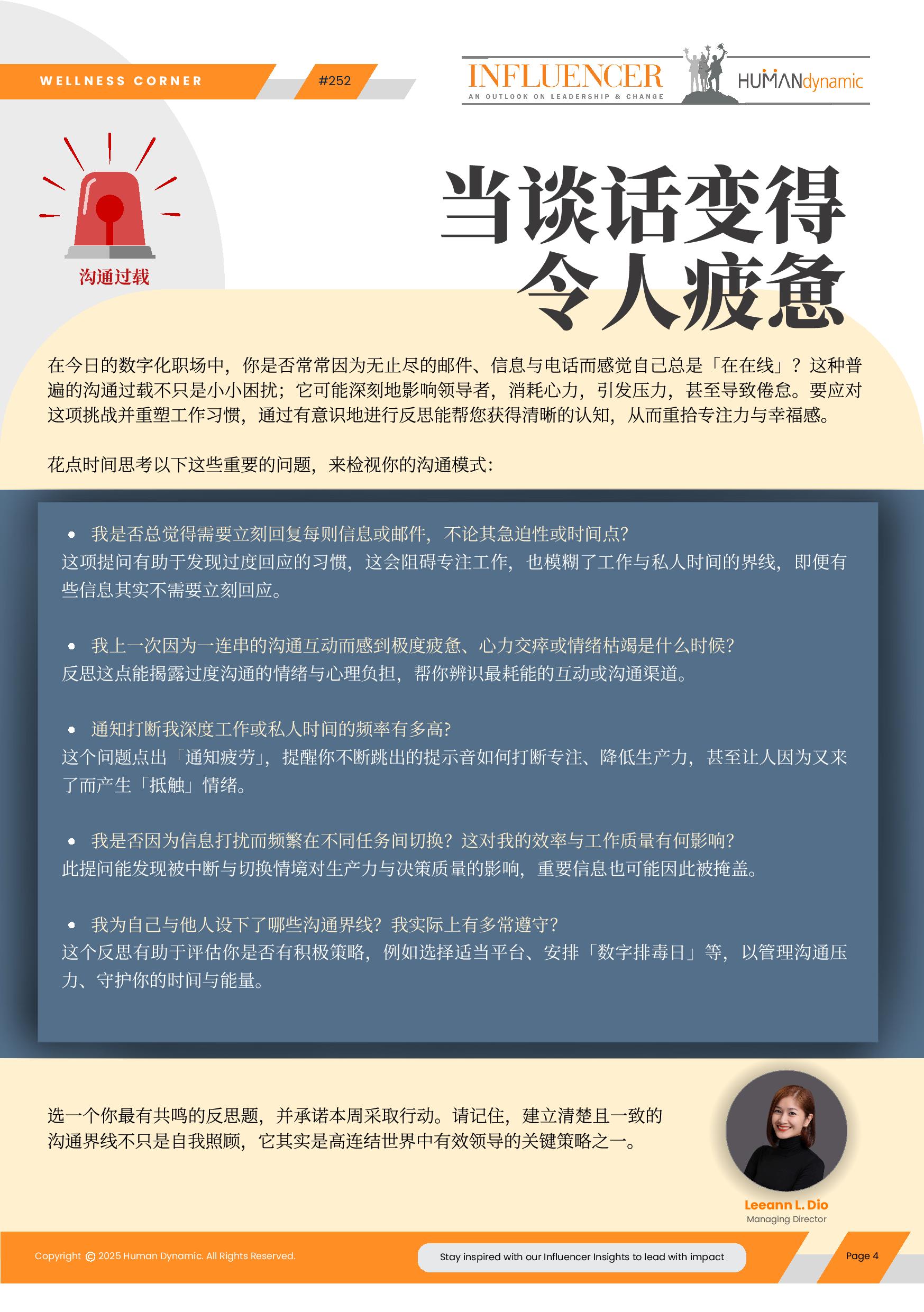 WELLNESS CORNER

#252

INFLUENCER
AN OUTLOOK ON LEADERSHIP & CHANGE

HUMANdynamic

沟通过载

当谈话变得令人疲惫

在今日的数字化职场中，你是否常常因为无止尽的邮件、信息与电话而感觉自己总是「在在线」？这种普遍的沟通过载不只是小小困扰；它可能深刻地影响领导者，消耗心力，引发压力，甚至导致倦怠。要应对这项挑战并重塑工作习惯，通过有意识地进行反思能帮您获得清晰的认知，从而重拾专注力与幸福感。

花点时间思考以下这些重要的问题，来检视你的沟通模式：

• 我是否总觉得需要立刻回复每则信息或邮件，不论其急迫性或时间点？
这项提问有助于发现过度回应的习惯，这会阻碍专注工作，也模糊了工作与私人时间的界线，即便有些信息其实不需要立刻回应。

• 我上一次因为一连串的沟通互动而感到极度疲惫、心力交瘁或情绪枯竭是什么时候？
反思这点能揭露过度沟通的情绪与心理负担，帮你辨识最耗能的互动或沟通渠道。

• 通知打断我深度工作或私人时间的频率有多高？
这个问题点出「通知疲劳」，提醒你不断跳出的提示音如何打断专注、降低生产力，甚至让人因为又来了而产生「抵触」情绪。

• 我是否因为信息打扰而频繁在不同任务间切换？这对我的效率与工作质量有何影响？
此提问能发现被中断与切换情境对生产力与决策质量的影响，重要信息也可能因此被掩盖。

• 我为自己与他人设下了哪些沟通界线？我实际上有多常遵守？
这个反思有助于评估你是否有积极策略，例如选择适当平台、安排「数字排毒日」等，以管理沟通压力、守护你的时间与能量。

选一个你最有共鸣的反思题，并承诺本周采取行动。请记住，建立清楚且一致的沟通界线不只是自我照顾，它其实是高连结世界中有效领导的关键策略之一。

Leeann L. Dio
Managing Director

Copyright © 2025 Human Dynamic. All Rights Reserved.

Stay inspired with our Influencer Insights to lead with impact

Page 4